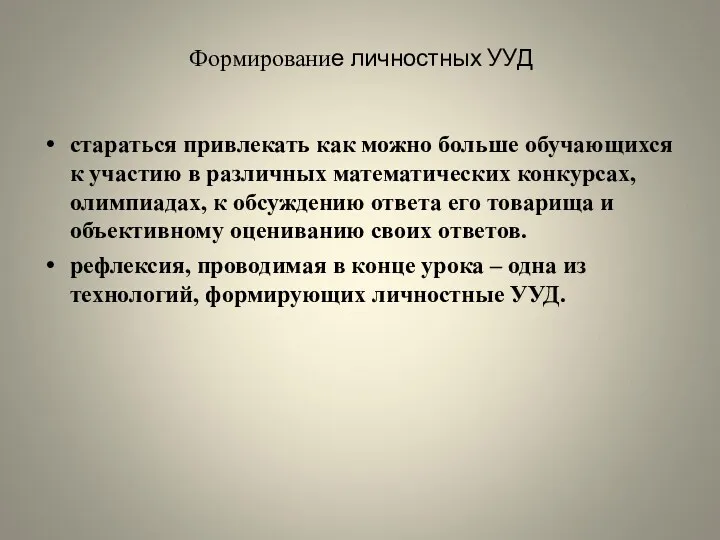 Формирование личностных УУД

• стараться привлекать как можно больше обучающихся к участию в различных математических конкурсах, олимпиадах, к обсуждению ответа его товарища и объективному оцениванию своих ответов.

• рефлексия, проводимая в конце урока – одна из технологий, формирующих личностные УУД.